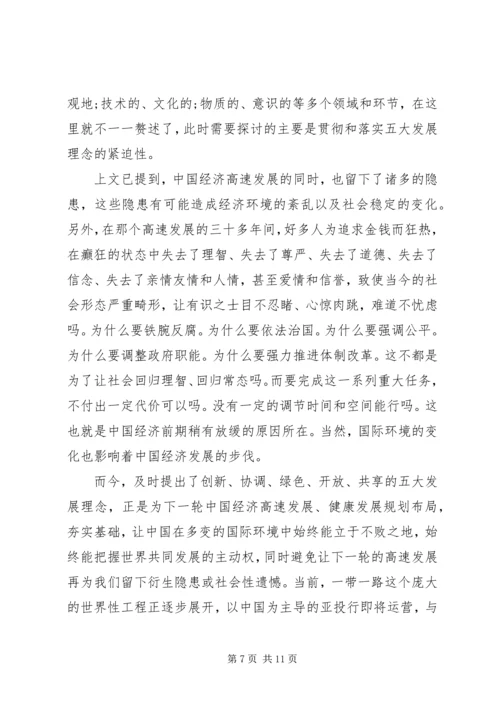 观地；技术的、文化的；物质的、意识的等多个领域和环节，在这里就不一一赘述了，此时需要探讨的主要是贯彻和落实五大发展理念的紧迫性。

上文已提到，中国经济高速发展的同时，也留下了诸多的隐患，这些隐患有可能造成经济环境的紊乱以及社会稳定的变化。另外，在那个高速发展的三十多年间，好多人为追求金钱而狂热，在癫狂的状态中失去了理智、失去了尊严、失去了道德、失去了信念、失去了亲情友情和人情，甚至爱情和信誉，致使当今的社会形态严重畸形，让有识之士目不忍睹、心惊肉跳，难道不忧虑吗。为什么要铁腕反腐。为什么要依法治国。为什么要强调公平。为什么要调整政府职能。为什么要强力推进体制改革。这不都是为了让社会回归理智、回归常态吗。而要完成这一系列重大任务，不付出一定代价可以吗。没有一定的调节时间和空间能行吗。这也就是中国经济前期稍有放缓的原因所在。当然，国际环境的变化也影响着中国经济发展的步伐。

而今，及时提出了创新、协调、绿色、开放、共享的五大发展理念，正是为下一轮中国经济高速发展、健康发展规划布局，夯实基础，让中国在多变的国际环境中始终能立于不败之地，始终能把握世界共同发展的主动权，同时避免让下一轮的高速发展再为我们留下衍生隐患或社会性遗憾。当前，一带一路这个庞大的世界性工程正逐步展开，以中国为主导的亚投行即将运营，与

第 7 页 共 11 页